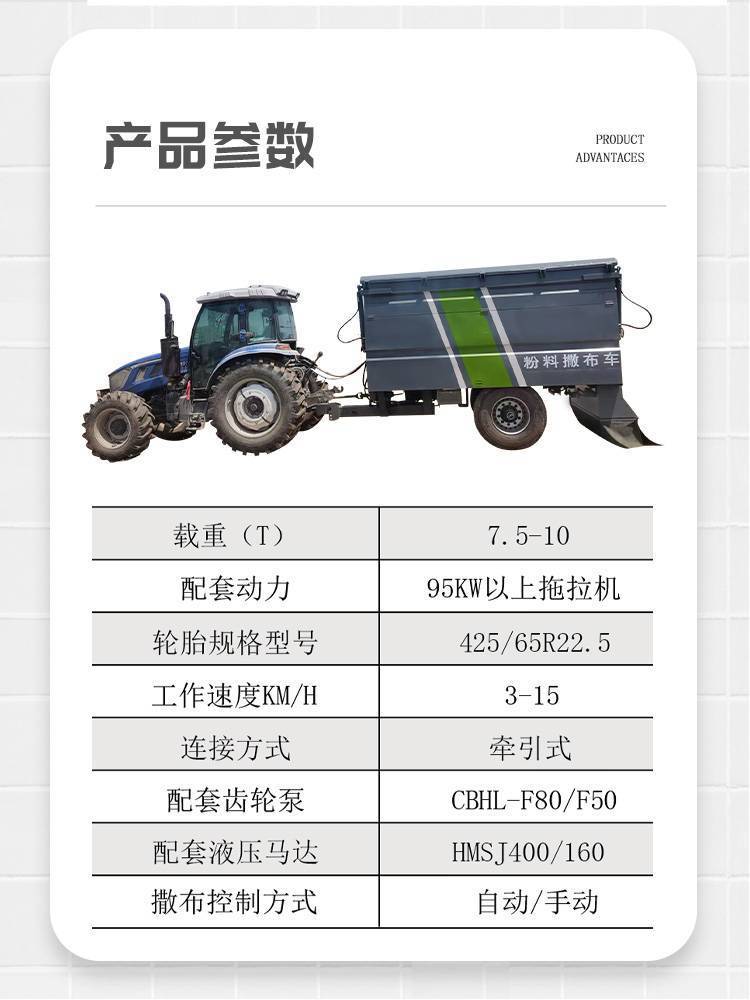 产品参数

PRODUCT
ADVANTACES

粉料撒布车

| 载重（T） | 7.5-10 |
|---|---|
| 配套动力 | 95KW以上拖拉机 |
| 轮胎规格型号 | 425/65R22.5 |
| 工作速度KM/H | 3-15 |
| 连接方式 | 牵引式 |
| 配套齿轮泵 | CBHL-F80/F50 |
| 配套液压马达 | HMSJ400/160 |
| 撒布控制方式 | 自动/手动 |